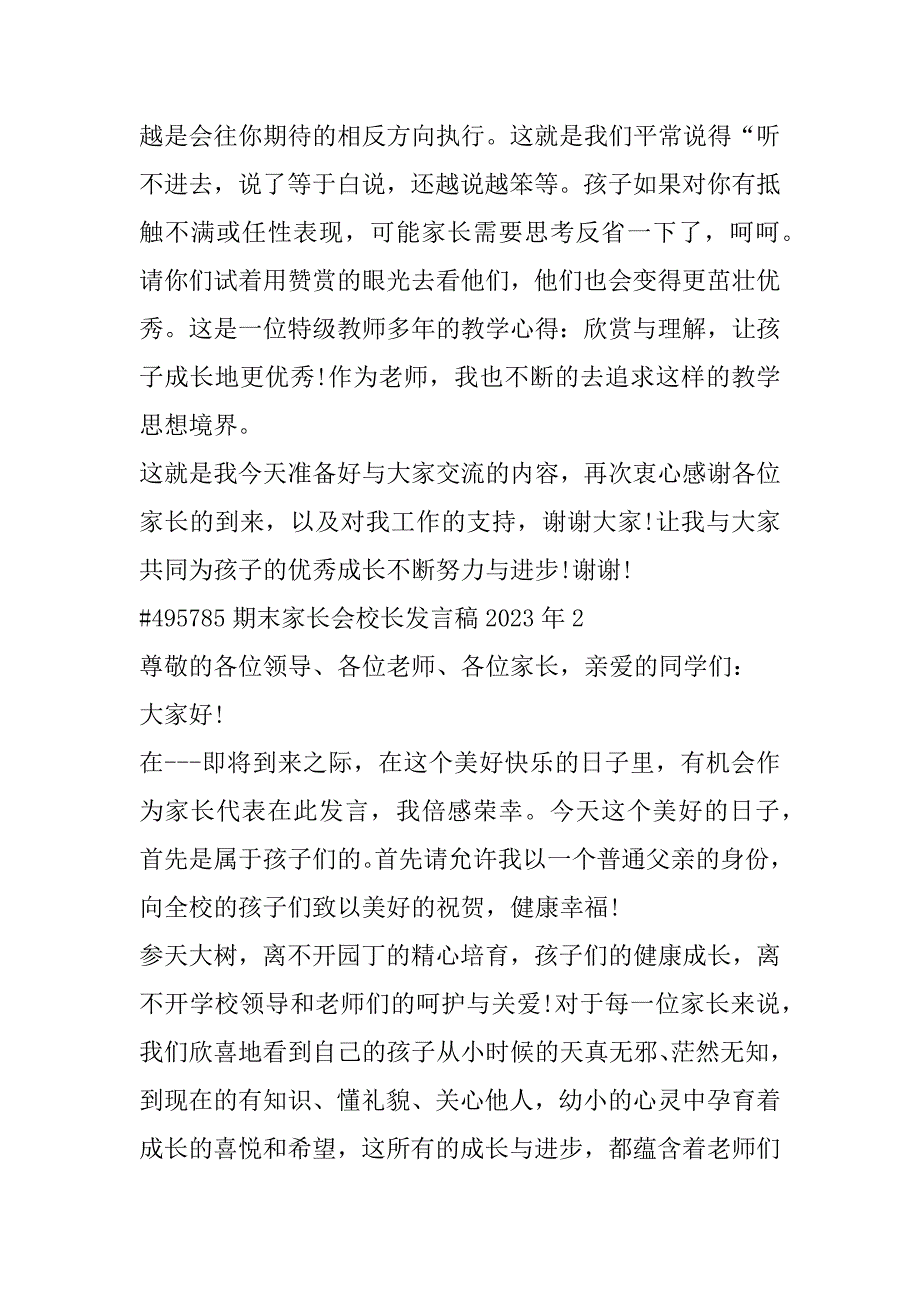 越是会往你期待的相反方向执行。这就是我们平常说得“听不进去，说了等于白说，还越说越笨等。孩子如果对你有抵触不满或任性表现，可能家长需要思考反省一下了，呵呵。请你们试着用赞赏的眼光去看他们，他们也会变得更茁壮优秀。这是一位特级教师多年的教学心得：欣赏与理解，让孩子成长地更优秀!作为老师，我也不断的去追求这样的教学思想境界。

这就是我今天准备好与大家交流的内容，再次衷心感谢各位家长的到来，以及对我工作的支持，谢谢大家!让我与大家共同为孩子的优秀成长不断努力与进步!谢谢!

#495785 期末家长会校长发言稿 2023 年 2

尊敬的各位领导、各位老师、各位家长，亲爱的同学们：

大家好!

在---即将到来之际，在这个美好快乐的日子里，有机会作为家长代表在此发言，我倍感荣幸。今天这个美好的日子，首先是属于孩子们的。首先请允许我以一个普通父亲的身份，向全校的孩子们致以美好的祝贺，健康幸福!

参天大树，离不开园丁的精心培育，孩子们的健康成长，离不开学校领导和老师们的呵护与关爱!对于每一位家长来说，我们欣喜地看到自己的孩子从小时候的天真无邪、茫然无知，到现在的有知识、懂礼貌、关心他人，幼小的心灵中孕育着成长的喜悦和希望，这所有的成长与进步，都蕴含着老师们